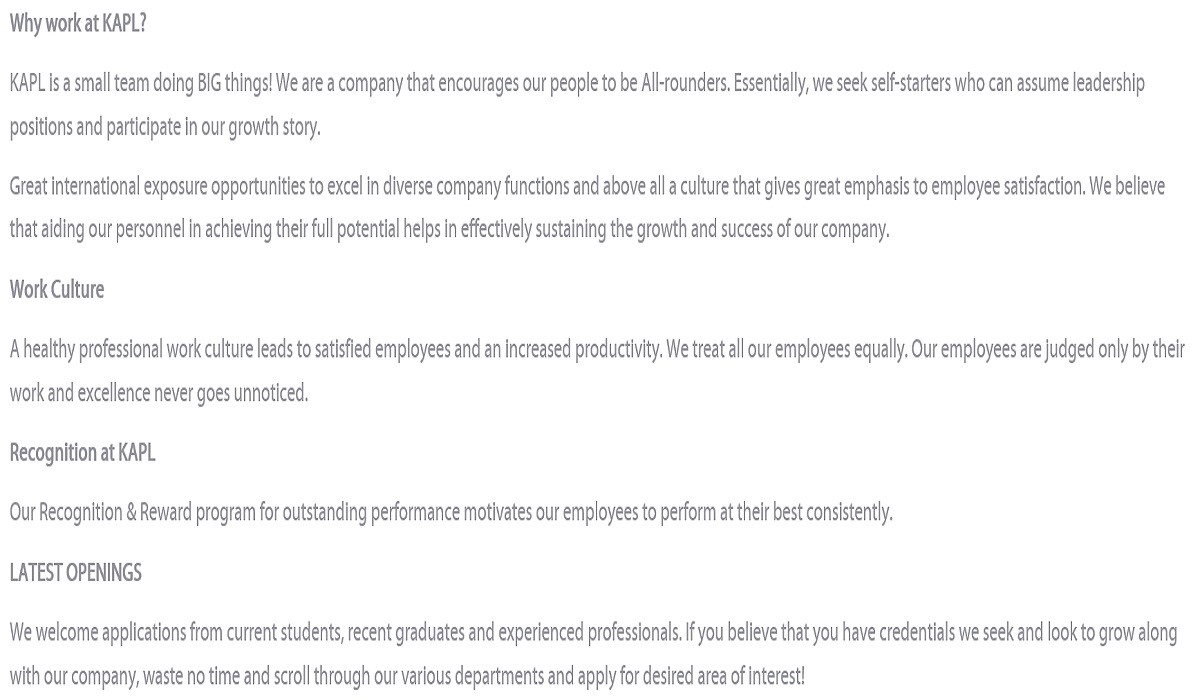 Why work at KAPL?

KAPL is a small team doing BIG things! We are a company that encourages our people to be All-rounders. Essentially, we seek self-starters who can assume leadership positions and participate in our growth story.

Great international exposure opportunities to excel in diverse company functions and above all a culture that gives great emphasis to employee satisfaction. We believe that aiding our personnel in achieving their full potential helps in effectively sustaining the growth and success of our company.

Work Culture

A healthy professional work culture leads to satisfied employees and an increased productivity. We treat all our employees equally. Our employees are judged only by their work and excellence never goes unnoticed.

Recognition at KAPL

Our Recognition & Reward program for outstanding performance motivates our employees to perform at their best consistently.

LATEST OPENINGS

We welcome applications from current students, recent graduates and experienced professionals. If you believe that you have credentials we seek and look to grow along with our company, waste no time and scroll through our various departments and apply for desired area of interest!